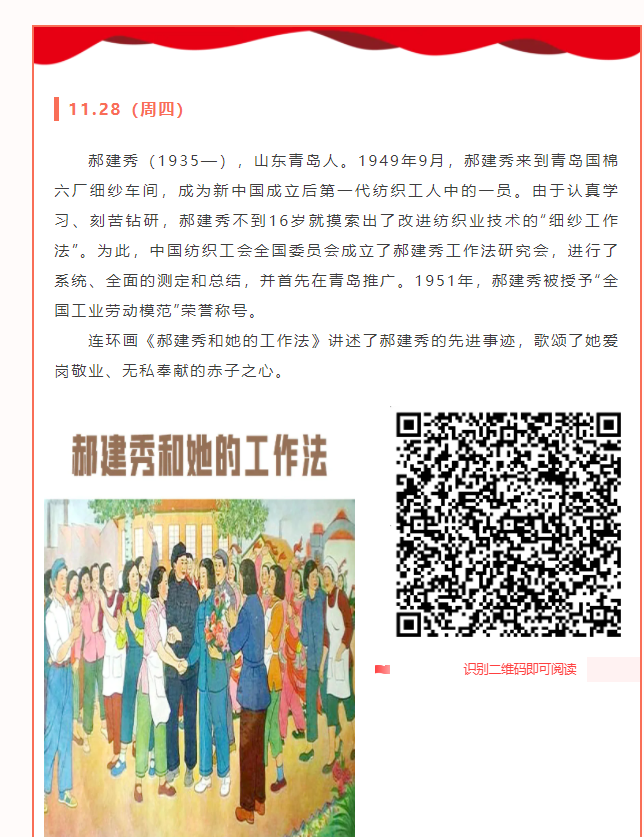 11.28（周四）

郝建秀（1935—），山东青岛人。1949年9月，郝建秀来到青岛国棉六厂细纱车间，成为新中国成立后第一代纺织工人中的一员。由于认真学习、刻苦钻研，郝建秀不到16岁就摸索出了改进纺织业技术的“细纱工作法”。为此，中国纺织工会全国委员会成立了郝建秀工作法研究会，进行了系统、全面的测定和总结，并首先在青岛推广。1951年，郝建秀被授予“全国工业劳动模范”荣誉称号。

连环画《郝建秀和她的工作法》讲述了郝建秀的先进事迹，歌颂了她爱岗敬业、无私奉献的赤子之心。

郝建秀和她的工作法

识别二维码即可阅读